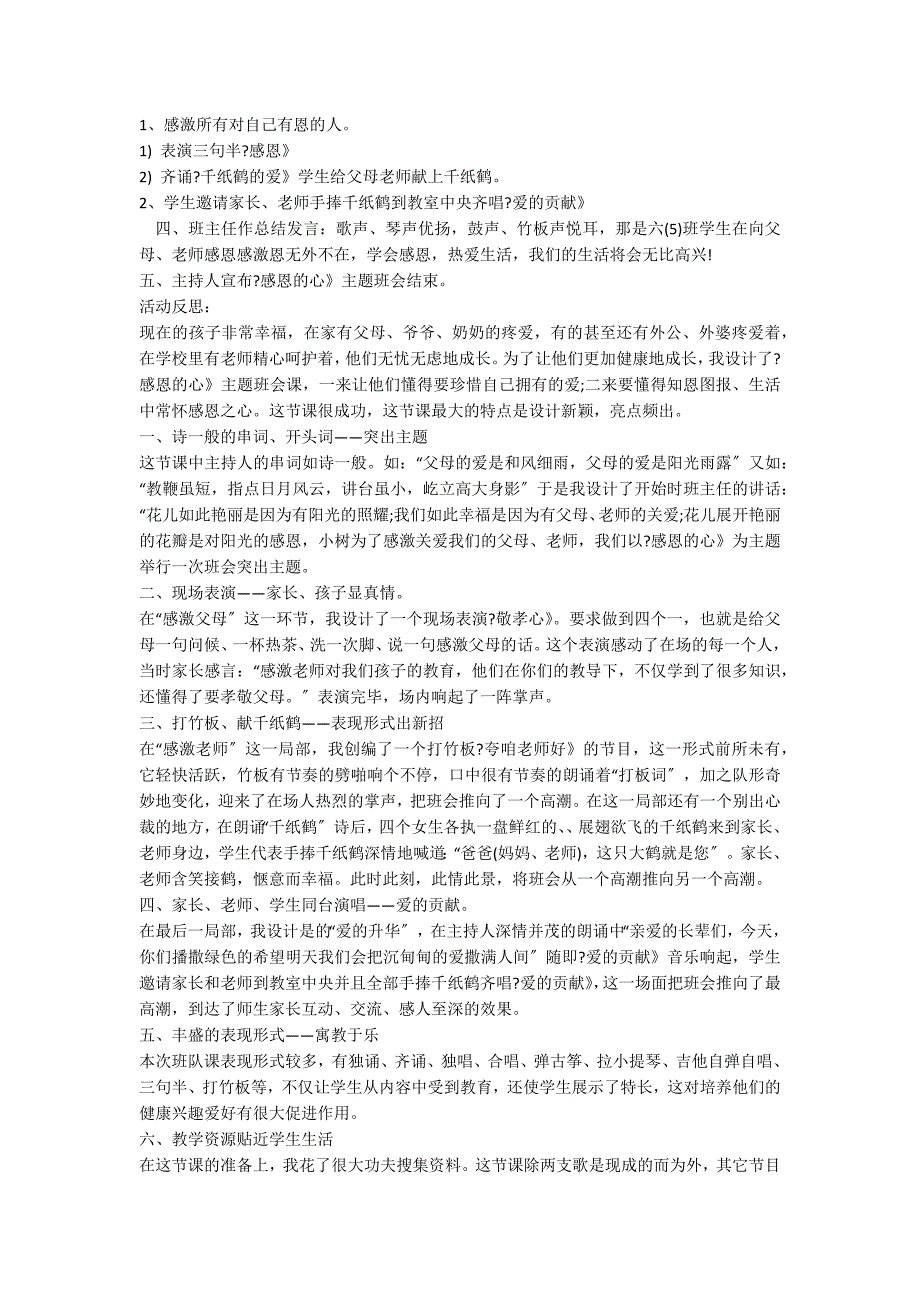 1、感激所有对自己有恩的人。
1) 表演三句半?感恩》
2) 齐诵?千纸鹤的爱》学生给父母老师献上千纸鹤。
2、学生邀请家长、老师手捧千纸鹤到教室中央齐唱?爱的贡献》
四、班主任作总结发言：歌声、琴声优扬，鼓声、竹板声悦耳，那是六(5)班学生在向父母、老师感恩感激恩无外不在，学会感恩，热爱生活，我们的生活将会无比高兴!
五、主持人宣布?感恩的心》主题班会结束。
活动反思：
现在的孩子非常幸福，在家有父母、爷爷、奶奶的疼爱，有的甚至还有外公、外婆疼爱着，在学校里有老师精心呵护着，他们无忧无虑地成长。为了让他们更加健康地成长，我设计了?感恩的心》主题班会课，一来让他们懂得要珍惜自己拥有的爱;二来要懂得知恩图报、生活中常怀感恩之心。这节课很成功，这节课最大的特点是设计新颖，亮点频出。
一、诗一般的串词、开头词——突出主题
这节课中主持人的串词如诗一般。如：“父母的爱是和风细雨，父母的爱是阳光雨露〞又如：“教鞭虽短，指点日月风云，讲台虽小，屹立高大身影〞于是我设计了开始时班主任的讲话：“花儿如此艳丽是因为有阳光的照耀;我们如此幸福是因为有父母、老师的关爱;花儿展开艳丽的花瓣是对阳光的感恩，小树为了感激关爱我们的父母、老师，我们以?感恩的心》为主题举行一次班会突出主题。
二、现场表演——家长、孩子显真情。
在“感激父母〞这一环节，我设计了一个现场表演?敬孝心》。要求做到四个一，也就是给父母一句问候、一杯热茶、洗一次脚、说一句感激父母的话。这个表演感动了在场的每一个人，当时家长感言：“感激老师对我们孩子的教育，他们在你们的教导下，不仅学到了很多知识，还懂得了要孝敬父母。〞表演完毕，场内响起了一阵掌声。
三、打竹板、献千纸鹤——表现形式出新招
在“感激老师〞这一局部，我创编了一个打竹板?夸咱老师好》的节目，这一形式前所未有，它轻快活跃，竹板有节奏的劈啪响个不停，口中很有节奏的朗诵着“打板词〞，加之队形奇妙地变化，迎来了在场人热烈的掌声，把班会推向了一个高潮。在这一局部还有一个别出心裁的地方，在朗诵“千纸鹤〞诗后，四个女生各执一盘鲜红的、、展翅欲飞的千纸鹤来到家长、老师身边，学生代表手捧千纸鹤深情地喊道“爸爸(妈妈、老师)，这只大鹤就是您〞。家长、老师含笑接鹤，惬意而幸福。此时此刻，此情此景，将班会从一个高潮推向另一个高潮。
四、家长、老师、学生同台演唱——爱的贡献。
在最后一局部，我设计是的“爱的升华〞，在主持人深情并茂的朗诵中“亲爱的长辈们，今天，你们播撒绿色的希望明天我们会把沉甸甸的爱撒满人间〞随即?爱的贡献》音乐响起，学生邀请家长和老师到教室中央并且全部手捧千纸鹤齐唱?爱的贡献》,这一场面把班会推向了最高潮，到达了师生家长互动、交流、感人至深的效果。
五、丰盛的表现形式——寓教于乐
本次班队课表现形式较多，有独诵、齐诵、独唱、合唱、弹古筝、拉小提琴、吉他自弹自唱、三句半、打竹板等，不仅让学生从内容中受到教育，还使学生展示了特长，这对培养他们的健康兴趣爱好有很大促进作用。
六、教学资源贴近学生生活
在这节课的准备上，我花了很大功夫搜集资料。这节课除两支歌是现成的而为外，其它节目